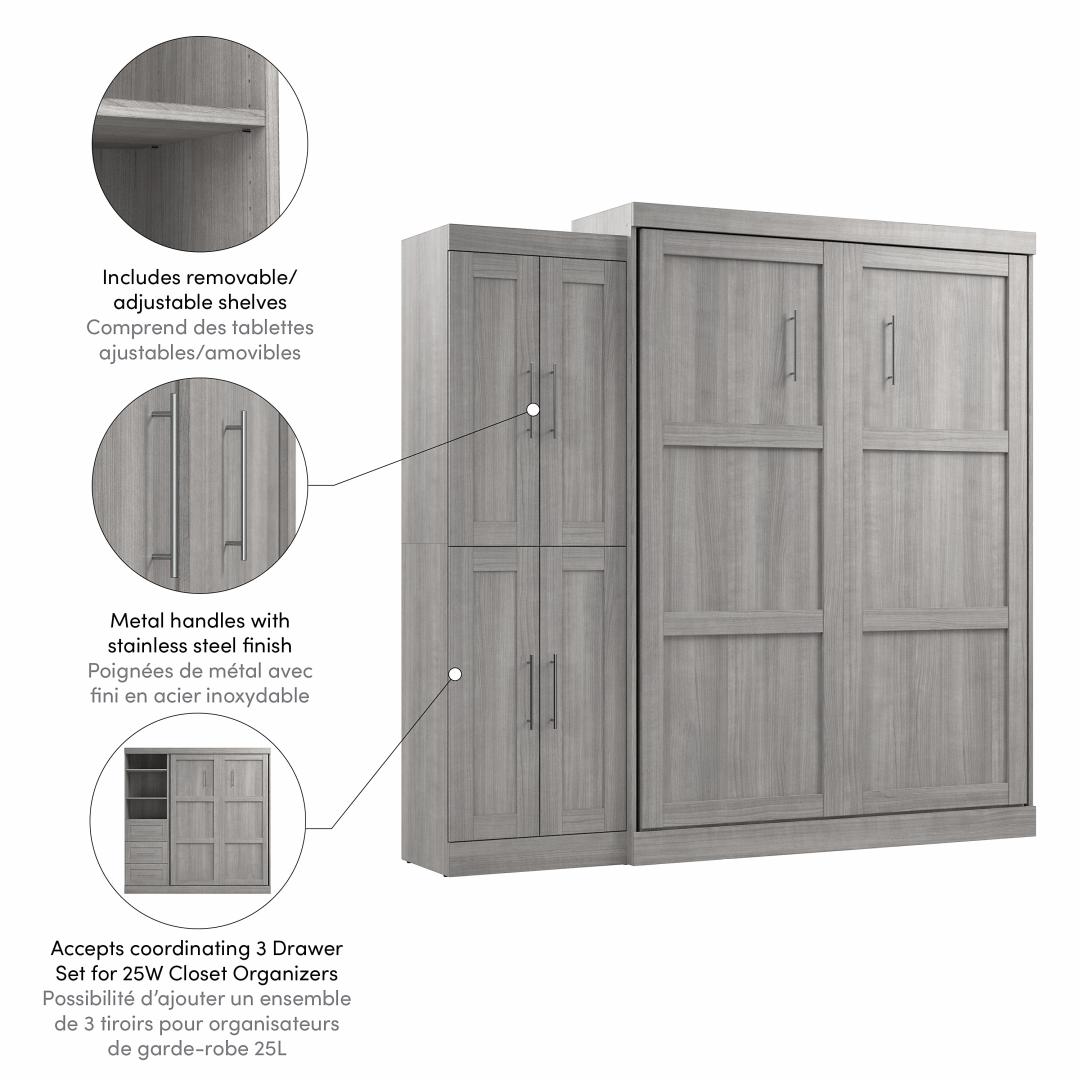 Includes removable/ adjustable shelves
Comprend des tablettes ajustables/amovibles

Metal handles with stainless steel finish
Poignées de métal avec fini en acier inoxydable

Accepts coordinating 3 Drawer Set for 25W Closet Organizers
Possibilité d'ajouter un ensemble de 3 tiroirs pour organisateurs de garde-robe 25L